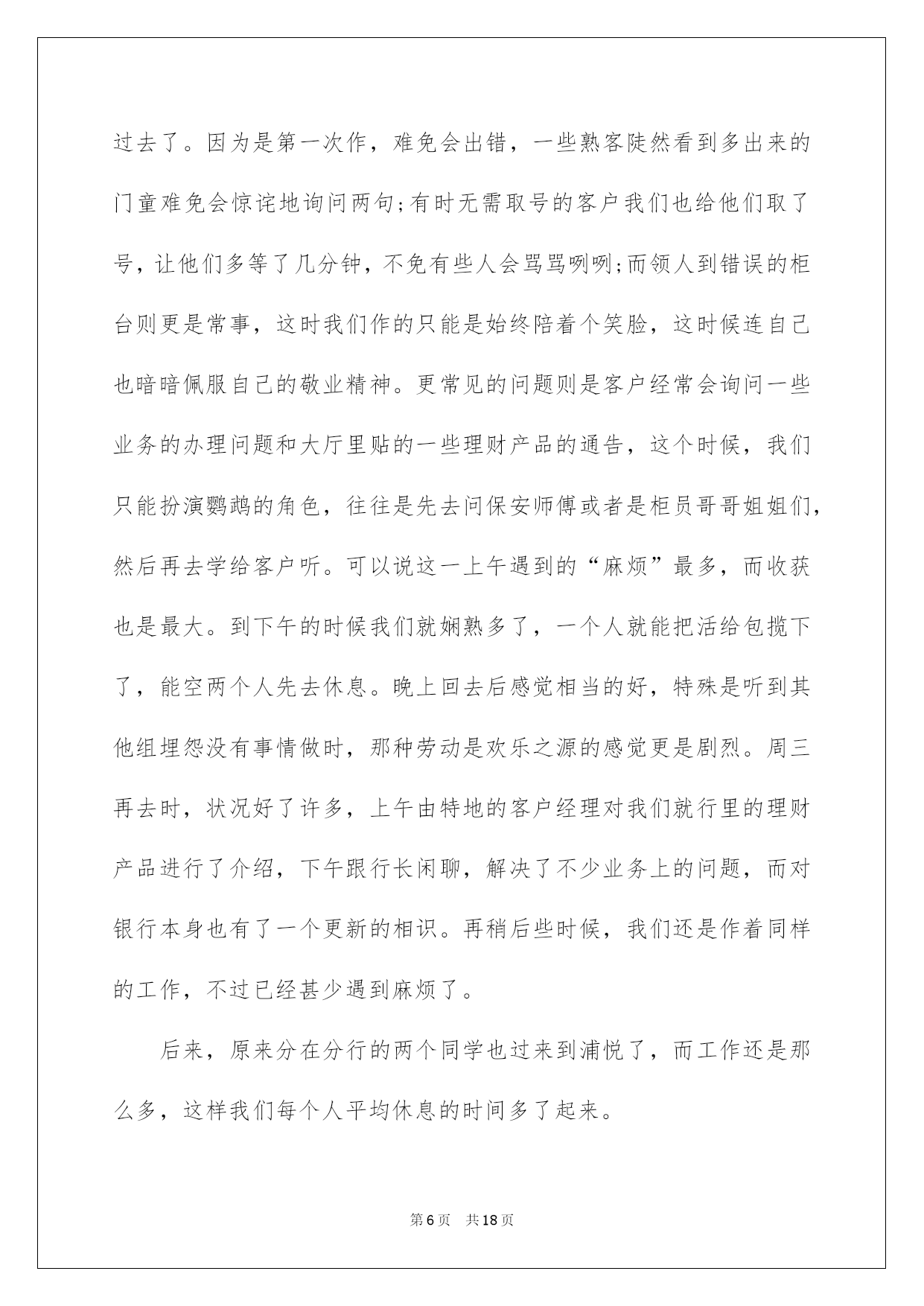 过去了。因为是第一次作，难免会出错，一些熟客陡然看到多出来的门童难免会惊诧地询问两句;有时无需取号的客户我们也给他们取了号，让他们多等了几分钟，不免有些人会骂骂咧咧;而领人到错误的柜台则更是常事，这时我们作的只能是始终陪着个笑脸，这时候连自己也暗暗佩服自己的敬业精神。更常见的问题则是客户经常会询问一些业务的办理问题和大厅里贴的一些理财产品的通告，这个时候，我们只能扮演鹦鹉的角色，往往是先去问保安师傅或者是柜员哥哥姐姐们，然后再去学给客户听。可以说这一上午遇到的“麻烦”最多，而收获也是最大。到下午的时候我们就娴熟多了，一个人就能把活给包揽下了，能空两个人先去休息。晚上回去后感觉相当的好，特殊是听到其他组埋怨没有事情做时，那种劳动是欢乐之源的感觉更是剧烈。周三再去时，状况好了许多，上午由特地的客户经理对我们就行里的理财产品进行了介绍，下午跟行长闲聊，解决了不少业务上的问题，而对银行本身也有了一个更新的相识。再稍后些时候，我们还是作着同样的工作，不过已经甚少遇到麻烦了。

后来，原来分在分行的两个同学也过来到浦悦了，而工作还是那么多，这样我们每个人平均休息的时间多了起来。

第6页 共18页